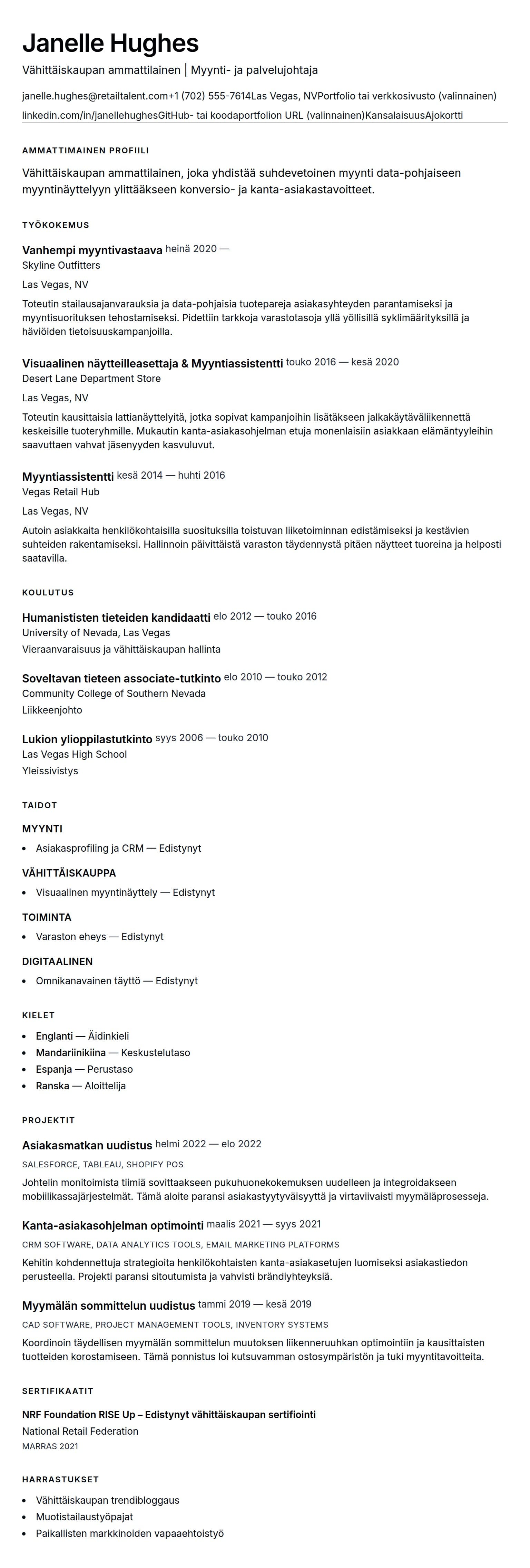 Janelle Hughes

Vähittäiskaupan ammattilainen | Myynti- ja palvelujohtaja

janelle.hughes@retailtalent.com+1 (702) 555-7614Las Vegas, NVPortfolio tai verkkosivusto (valinnainen)
linkedin.com/in/janellehughesGitHub- tai koodaportfolion URL (valinnainen)KansalaisuusAjokortti

AMMATTIMAINEN PROFIILI

Vähittäiskaupan ammattilainen, joka yhdistää suhdevetoinen myynti data-pohjaiseen myyntinäyttelyyn ylittääkseen konversio- ja kanta-asiakastavoitteet.

TYÖKOKEMUS

Vanhempi myyntivastaava heinä 2020 —
Skyline Outfitters
Las Vegas, NV
Toteutin stailausajanvarauksia ja data-pohjaisia tuotepareja asiakasyhteyden parantamiseksi ja myyntisuorituksen tehostamiseksi. Pidettiin tarkkoja varastotasoja yllä yöllisillä syklimäärityksillä ja häviöiden tietoisuuskampanjoilla.

Visuaalinen näytteilleasettaja & Myyntiassistentti touko 2016 — kesä 2020
Desert Lane Department Store
Las Vegas, NV
Toteutin kausittaisia lattianäyttelyitä, jotka sopivat kampanjoihin lisätäkseen jalkakäytäväliikennettä keskeisille tuoteryhmille. Mukautin kanta-asiakasohjelman etuja monenlaisiin asiakkaan elämäntyyleihin saavuttaen vahvat jäsenyyden kasvuluvut.

Myyntiassistentti kesä 2014 — huhti 2016
Vegas Retail Hub
Las Vegas, NV
Autoin asiakkaita henkilökohtaisilla suosituksilla toistuvan liiketoiminnan edistämiseksi ja kestävien suhteiden rakentamiseksi. Hallinnoin päivittäistä varaston täydennystä pitäen näytteet tuoreina ja helposti saatavilla.

KOULUTUS

Humanististen tieteiden kandidaatti elo 2012 — touko 2016
University of Nevada, Las Vegas
Vieraanvaraisuus ja vähittäiskaupan hallinta

Soveltavan tieteen associate-tutkinto elo 2010 — touko 2012
Community College of Southern Nevada
Liikkeenjohto

Lukion ylioppilastutkinto syys 2006 — touko 2010
Las Vegas High School
Yleissivistys

TAIDOT

MYYNTI
• Asiakasprofiling ja CRM — Edistynyt

VÄHITTÄISKAUPPA
• Visuaalinen myyntinäyttely — Edistynyt

TOIMINTA
• Varaston eheys — Edistynyt

DIGITAALINEN
• Omnikanavainen täyttö — Edistynyt

KIELET

• Englanti — Äidinkieli
• Mandariinikiina — Keskustelutaso
• Espanja — Perustaso
• Ranska — Aloittelija

PROJEKTIT

Asiakasmatkan uudistus helmi 2022 — elo 2022
SALESFORCE, TABLEAU, SHOPIFY POS
Johtelin monitoimista tiimiä sovittaakseen pukuhuonekokemuksen uudelleen ja integroidakseen mobiilikassajärjestelmät. Tämä aloite paransi asiakastyytyväisyyttä ja virtaviivaisti myymäläprosesseja.

Kanta-asiakasohjelman optimointi maalis 2021 — syys 2021
CRM SOFTWARE, DATA ANALYTICS TOOLS, EMAIL MARKETING PLATFORMS
Kehitin kohdennettuja strategioita henkilökohtaisten kanta-asiakasetujen luomiseksi asiakastiedon perusteella. Projekti paransi sitoutumista ja vahvisti brändiyhteyksiä.

Myymälän sommittelun uudistus tammi 2019 — kesä 2019
CAD SOFTWARE, PROJECT MANAGEMENT TOOLS, INVENTORY SYSTEMS
Koordinoin täydellisen myymälän sommittelun muutoksen liikenneruuhkan optimointiin ja kausittaisten tuotteiden korostamiseen. Tämä ponnistus loi kutsuvamman ostosympäristön ja tuki myyntitavoitteita.

SERTIFIKAATIT

NRF Foundation RISE Up – Edistynyt vähittäiskaupan sertifiointi
National Retail Federation
MARRAS 2021

HARRASTUKSET

• Vähittäiskaupan trendibloggaus
• Muotistailaustyöpajat
• Paikallisten markkinoiden vapaaehtoistyö